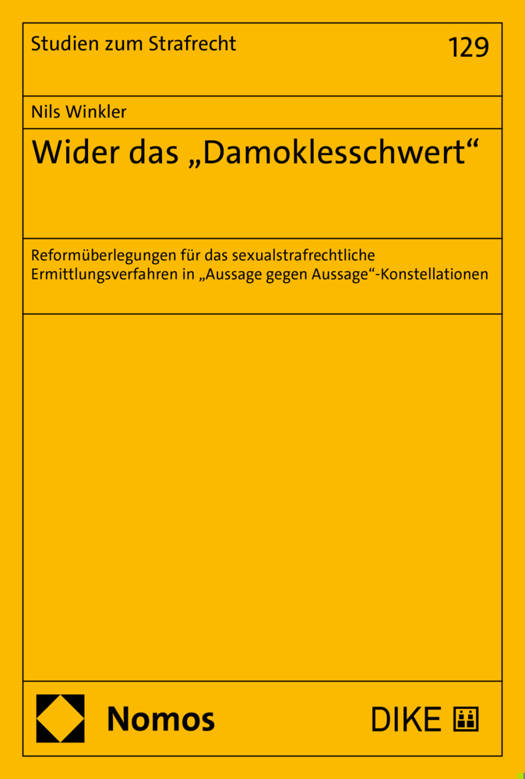 Studien zum Strafrecht

129

Nils Winkler

Wider das „Damoklesschwert“

Reformüberlegungen für das sexualstrafrechtliche Ermittlungsverfahren in „Aussage gegen Aussage“-Konstellationen

Nomos

DIKE